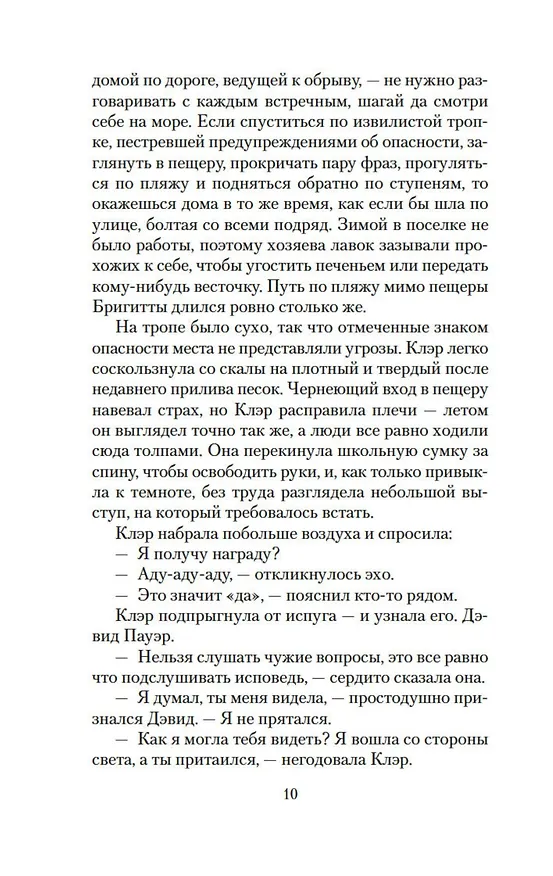 домой по дороге, ведущей к обрыву, — не нужно разговаривать с каждым встречным, шагай да смотри себе на море. Если спуститься по извилистой тропке, пестревшей предупреждениями об опасности, заглянуть в пещеру, прокричать пару фраз, прогуляться по пляжу и подняться обратно по ступеням, то окажешься дома в то же время, как если бы шла по улице, болтая со всеми подряд. Зимой в поселке не было работы, поэтому хозяева лавок зазывали прохожих к себе, чтобы угостить печеньем или передать кому-нибудь весточку. Путь по пляжу мимо пещеры Бригитты длился ровно столько же.

На тропе было сухо, так что отмеченные знаком опасности места не представляли угрозы. Клэр легко соскользнула со скалы на плотный и твердый после недавнего прилива песок. Чернеющий вход в пещеру навевал страх, но Клэр расправила плечи — летом он выглядел точно так же, а люди все равно ходили сюда толпами. Она перекинула школьную сумку за спину, чтобы освободить руки, и, как только привыкла к темноте, без труда разглядела небольшой выступ, на который требовалось встать.

Клэр набрала побольше воздуха и спросила:

— Я получу награду?

— Аду-аду-аду, — откликнулось эхо.

— Это значит «да», — пояснил кто-то рядом.

Клэр подпрыгнула от испуга — и узнала его. Дэвид Пауэр.

— Нельзя слушать чужие вопросы, это все равно что подслушивать исповедь, — сердито сказала она.

— Я думал, ты меня видела, — простодушно признался Дэвид. — Я не прятался.

— Как я могла тебя видеть? Я вошла со стороны света, а ты притаился, — негодовала Клэр.

10